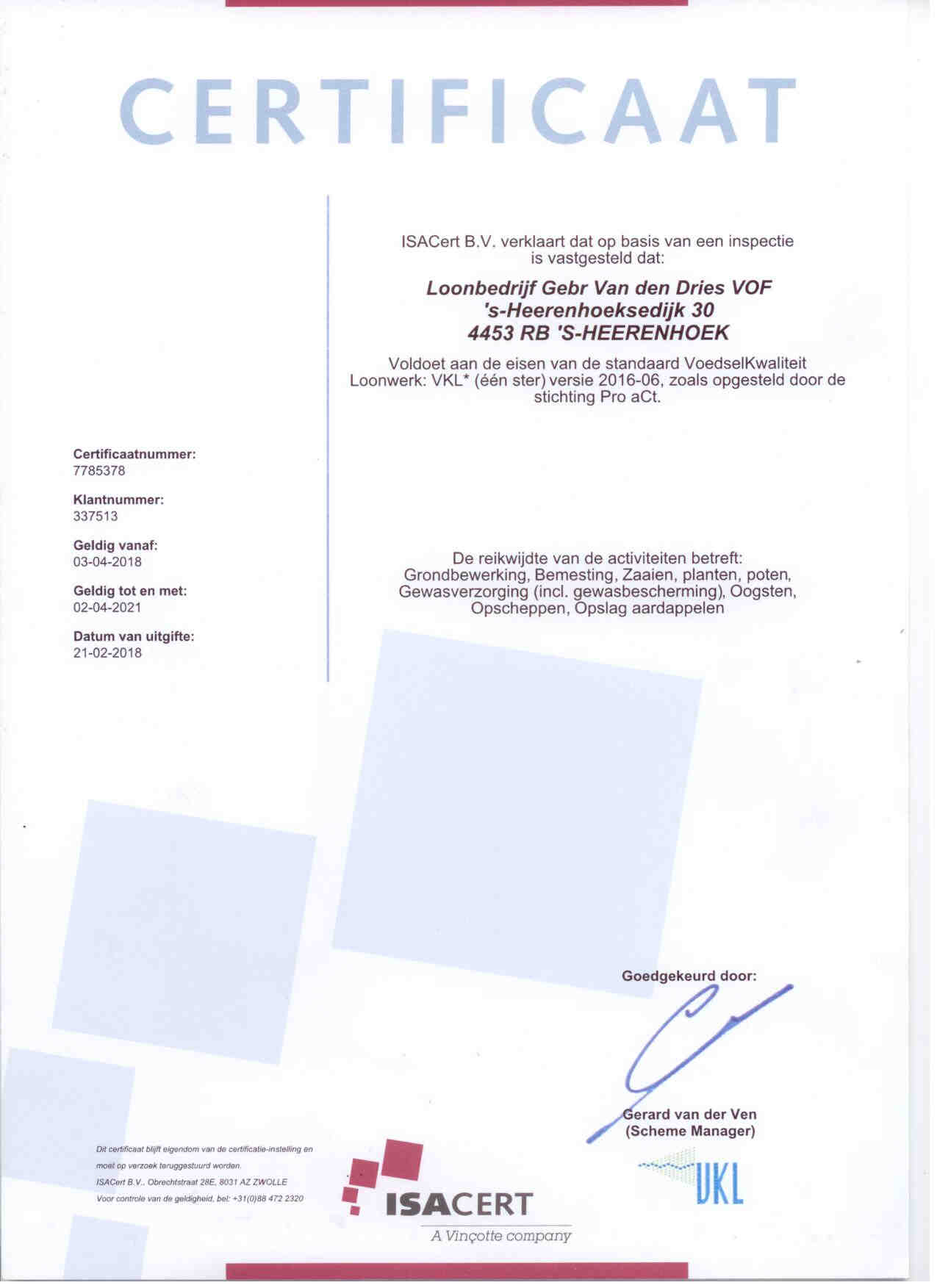 CERTIFICAAT

ISACert B.V. verklaart dat op basis van een inspectie is vastgesteld dat:

Loonbedrijf Gebr Van den Dries VOF
's-Heerenhoeksedijk 30
4453 RB 'S-HEERENHOEK

Voldoet aan de eisen van de standaard VoedselKwaliteit Loonwerk: VKL* (één ster) versie 2016-06, zoals opgesteld door de stichting Pro aCt.

Certificaatnummer:
7785378

Klantnummer:
337513

Geldig vanaf:
03-04-2018

Geldig tot en met:
02-04-2021

Datum van uitgifte:
21-02-2018

De reikwijdte van de activiteiten betreft:
Grondbewerking, Bemesting, Zaaien, planten, poten, Gewasverzorging (incl. gewasbescherming), Oogsten, Opscheppen, Opslag aardappelen

Goedgekeurd door:

Gerard van der Ven
(Scheme Manager)

Dit certificaat blijft eigendom van de certificatie-instelling en moet op verzoek teruggestuurd worden.
ISACert B.V., Obrechtstraat 28E, 8031 AZ ZWOLLE
Voor controle van de geldigheid, bel: +31(0)88 472 2320

ISACERT
A Vinçotte company

VKL